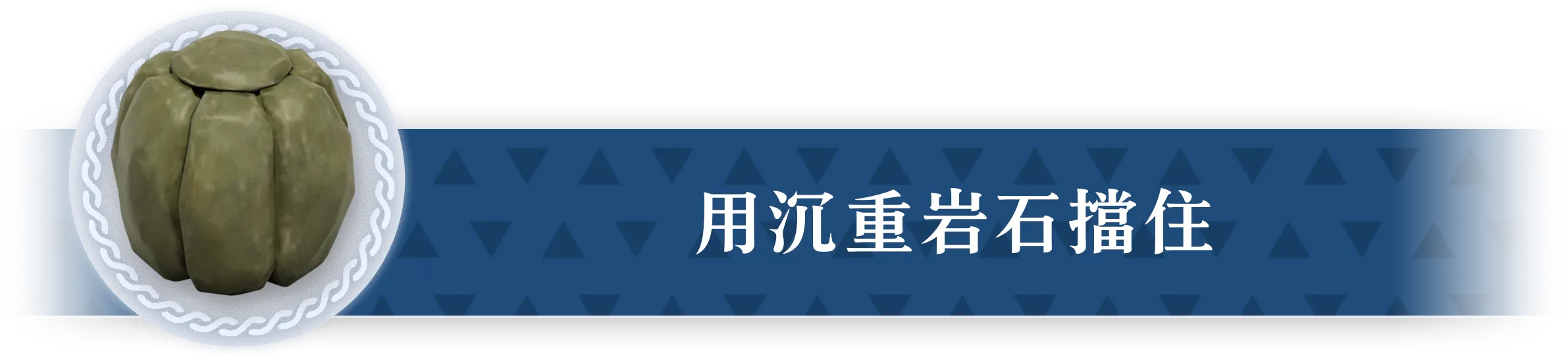 用沉重岩石擋住